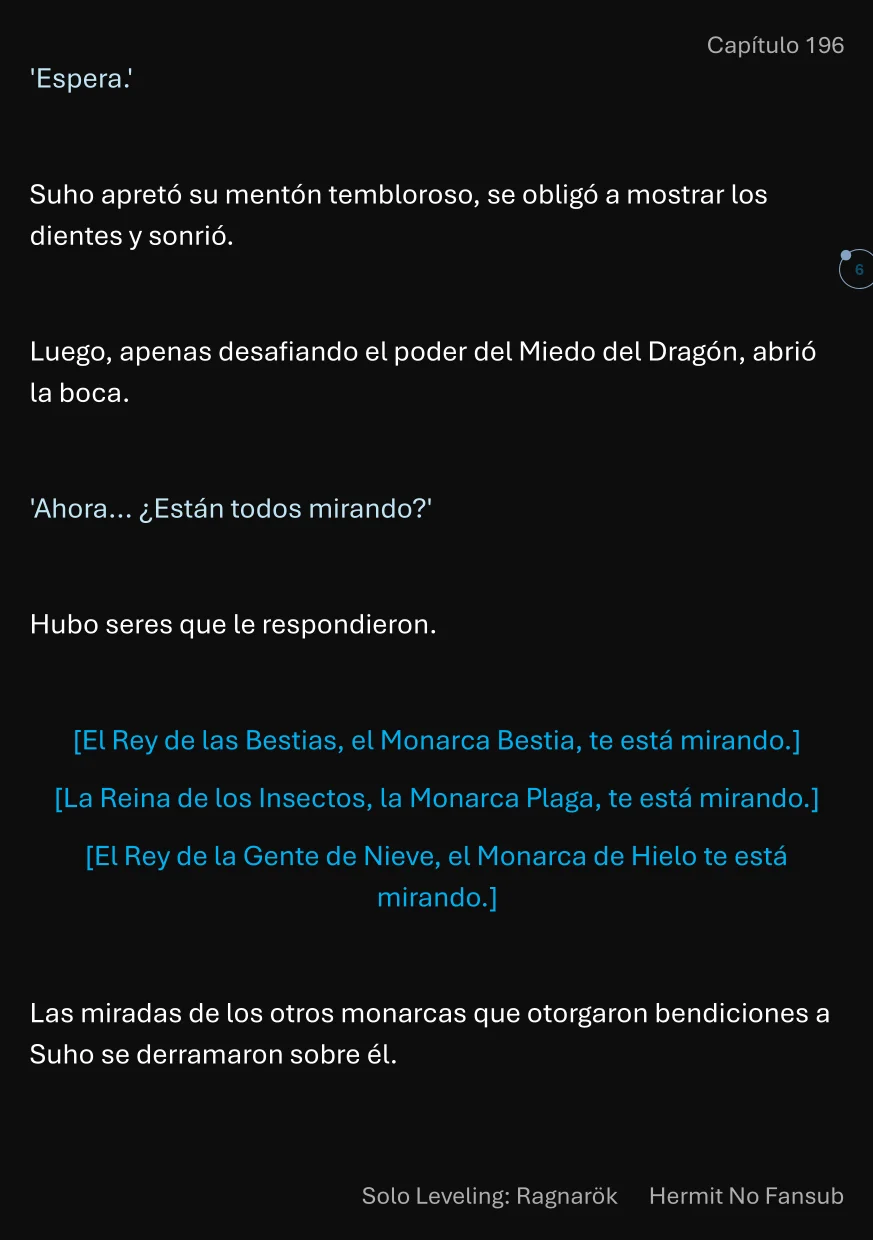 Capítulo 196

'Espera.'

Suho apretó su mentón tembloroso, se obligó a mostrar los dientes y sonrió.

6

Luego, apenas desafiando el poder del Miedo del Dragón, abrió la boca.

'Ahora... ¿Están todos mirando?'

Hubo seres que le respondieron.

[El Rey de las Bestias, el Monarca Bestia, te está mirando.]

[La Reina de los Insectos, la Monarca Plaga, te está mirando.]

[El Rey de la Gente de Nieve, el Monarca de Hielo te está mirando.]

Las miradas de los otros monarcas que otorgaron bendiciones a Suho se derramaron sobre él.

Solo Leveling: Ragnarök Hermit No Fansub